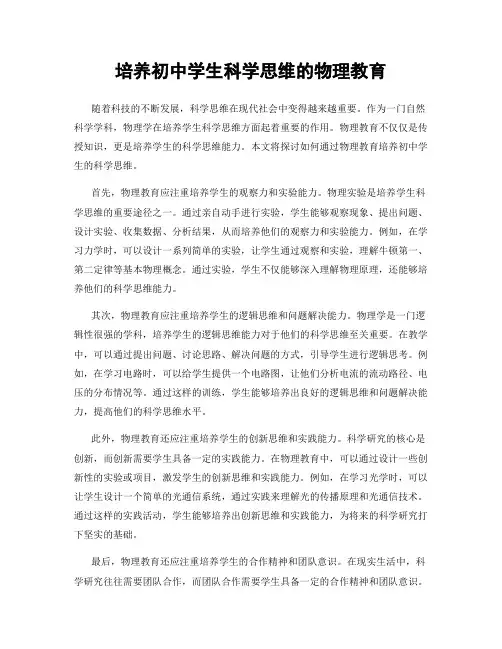 培养初中学生科学思维的物理教育

随着科技的不断发展，科学思维在现代社会中变得越来越重要。作为一门自然科学学科，物理学在培养学生科学思维方面起着重要的作用。物理教育不仅仅是传授知识，更是培养学生的科学思维能力。本文将探讨如何通过物理教育培养初中学生的科学思维。

首先，物理教育应注重培养学生的观察力和实验能力。物理实验是培养学生科学思维的重要途径之一。通过亲自动手进行实验，学生能够观察现象、提出问题、设计实验、收集数据、分析结果，从而培养他们的观察力和实验能力。例如，在学习力学时，可以设计一系列简单的实验，让学生通过观察和实验，理解牛顿第一、第二定律等基本物理概念。通过实验，学生不仅能够深入理解物理原理，还能够培养他们的科学思维能力。

其次，物理教育应注重培养学生的逻辑思维和问题解决能力。物理学是一门逻辑性很强的学科，培养学生的逻辑思维能力对于他们的科学思维至关重要。在教学中，可以通过提出问题、讨论思路、解决问题的方式，引导学生进行逻辑思考。例如，在学习电路时，可以给学生提供一个电路图，让他们分析电流的流动路径、电压的分布情况等。通过这样的训练，学生能够培养出良好的逻辑思维和问题解决能力，提高他们的科学思维水平。

此外，物理教育还应注重培养学生的创新思维和实践能力。科学研究的核心是创新，而创新需要学生具备一定的实践能力。在物理教育中，可以通过设计一些创新性的实验或项目，激发学生的创新思维和实践能力。例如，在学习光学时，可以让学生设计一个简单的光通信系统，通过实践来理解光的传播原理和光通信技术。通过这样的实践活动，学生能够培养出创新思维和实践能力，为将来的科学研究打下坚实的基础。

最后，物理教育还应注重培养学生的合作精神和团队意识。在现实生活中，科学研究往往需要团队合作，而团队合作需要学生具备一定的合作精神和团队意识。